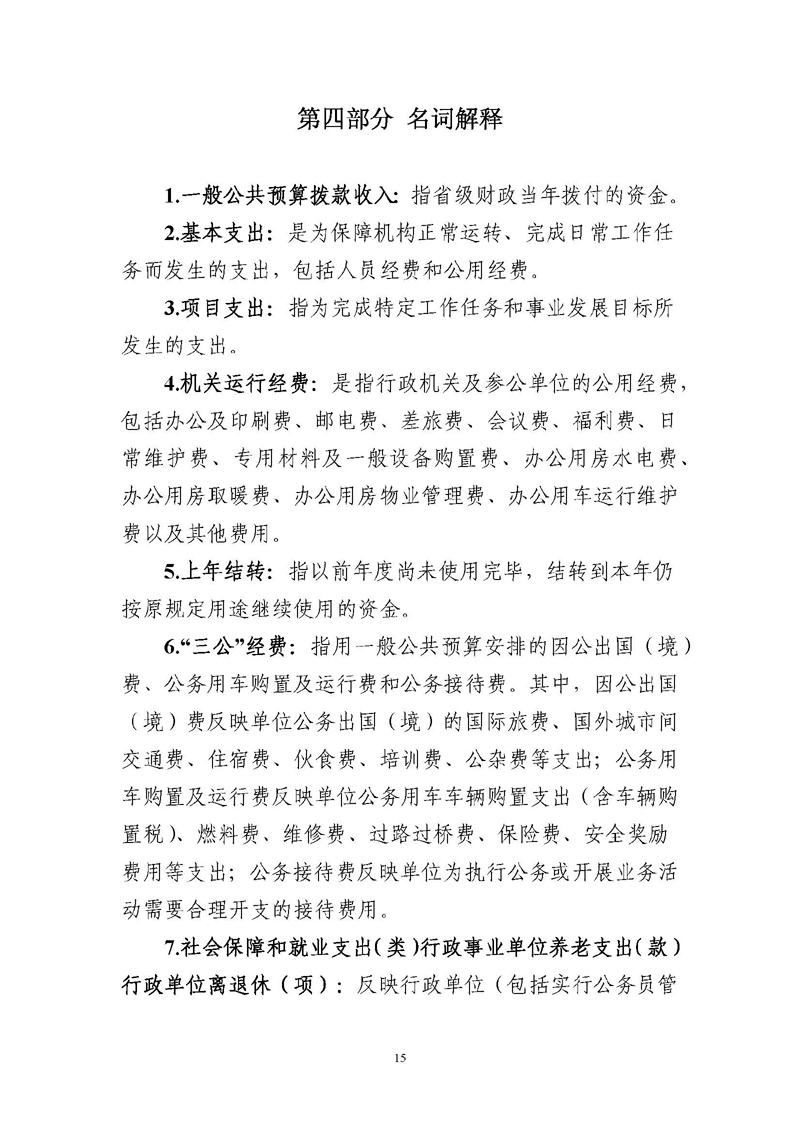 第四部分 名词解释

1.一般公共预算拨款收入：指省级财政当年拨付的资金。

2.基本支出：是为保障机构正常运转、完成日常工作任务而发生的支出，包括人员经费和公用经费。

3.项目支出：指为完成特定工作任务和事业发展目标所发生的支出。

4.机关运行经费：是指行政机关及参公单位的公用经费，包括办公及印刷费、邮电费、差旅费、会议费、福利费、日常维护费、专用材料及一般设备购置费、办公用房水电费、办公用房取暖费、办公用房物业管理费、办公用车运行维护费以及其他费用。

5.上年结转：指以前年度尚未使用完毕，结转到本年仍按原规定用途继续使用的资金。

6.“三公”经费：指用一般公共预算安排的因公出国（境）费、公务用车购置及运行费和公务接待费。其中，因公出国（境）费反映单位公务出国（境）的国际旅费、国外城市间交通费、住宿费、伙食费、培训费、公杂费等支出；公务用车购置及运行费反映单位公务用车车辆购置支出（含车辆购置税）、燃料费、维修费、过路过桥费、保险费、安全奖励费用等支出；公务接待费反映单位为执行公务或开展业务活动需要合理开支的接待费用。

7.社会保障和就业支出（类）行政事业单位养老支出（款）行政单位离退休（项）：反映行政单位（包括实行公务员管

15